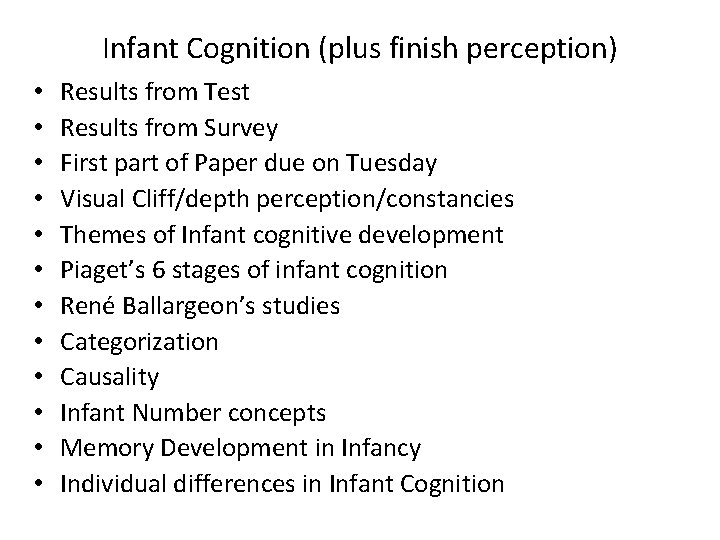 Infant Cognition (plus finish perception)

• Results from Test
• Results from Survey
• First part of Paper due on Tuesday
• Visual Cliff/depth perception/constancies
• Themes of Infant cognitive development
• Piaget's 6 stages of infant cognition
• René Ballargeon's studies
• Categorization
• Causality
• Infant Number concepts
• Memory Development in Infancy
• Individual differences in Infant Cognition